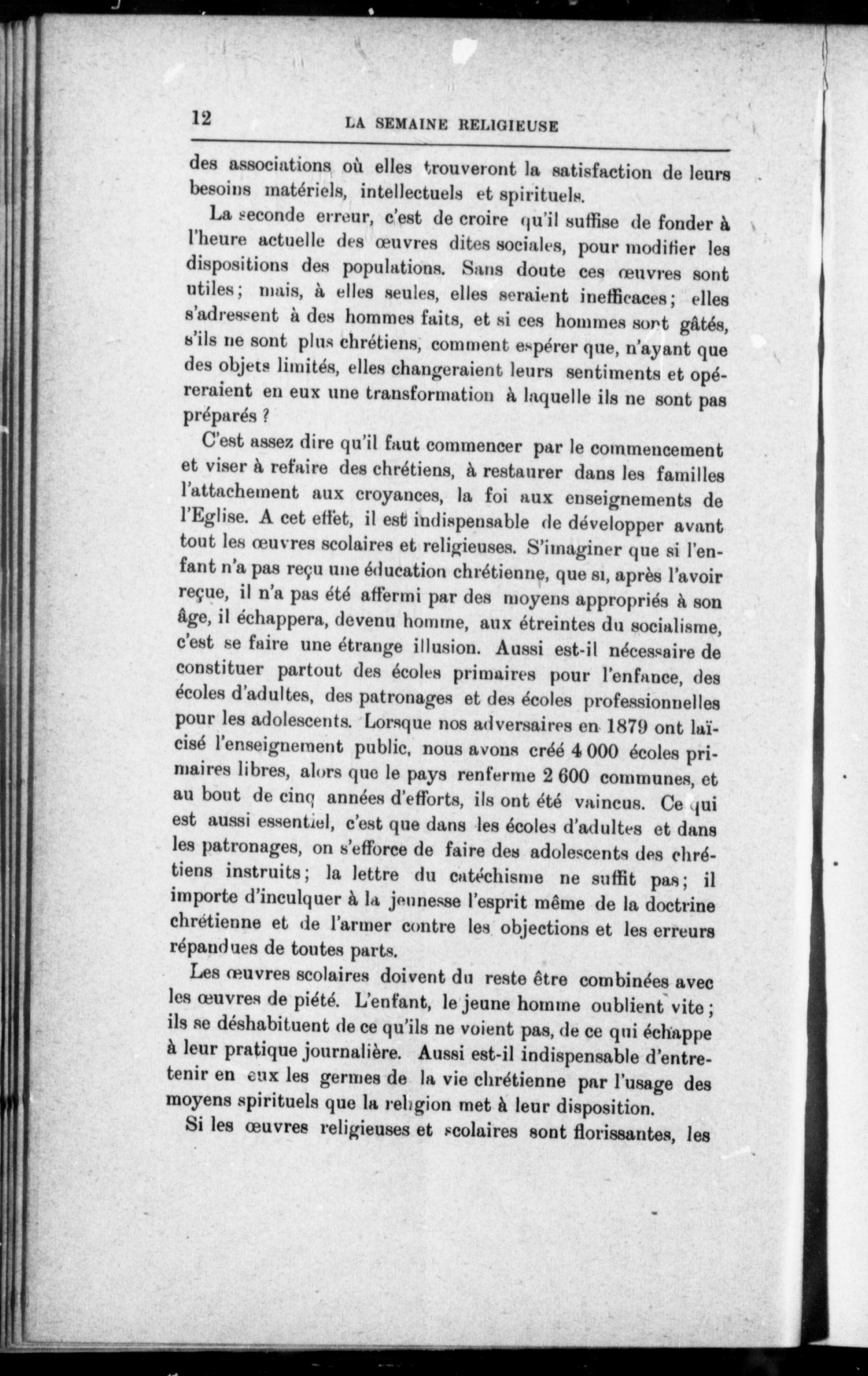 12 LA SEMAINE RELIGIEUSE

des associations où elles trouveront la satisfaction de leurs besoins matériels, intellectuels et spirituels.

La seconde erreur, c'est de croire qu'il suffise de fonder à l'heure actuelle des œuvres dites sociales, pour modifier les dispositions des populations. Sans doute ces œuvres sont utiles; mais, à elles seules, elles seraient inefficaces; elles s'adressent à des hommes faits, et si ces hommes sont gâtés, s'ils ne sont plus chrétiens, comment espérer que, n'ayant que des objets limités, elles changeraient leurs sentiments et opéreraient en eux une transformation à laquelle ils ne sont pas préparés ?

C'est assez dire qu'il faut commencer par le commencement et viser à refaire des chrétiens, à restaurer dans les familles l'attachement aux croyances, la foi aux enseignements de l'Eglise. A cet effet, il est indispensable de développer avant tout les œuvres scolaires et religieuses. S'imaginer que si l'enfant n'a pas reçu une éducation chrétienne, que si, après l'avoir reçue, il n'a pas été affermi par des moyens appropriés à son âge, il échappera, devenu homme, aux étreintes du socialisme, c'est se faire une étrange illusion. Aussi est-il nécessaire de constituer partout des écoles primaires pour l'enfance, des écoles d'adultes, des patronages et des écoles professionnelles pour les adolescents. Lorsque nos adversaires en 1879 ont laïcisé l'enseignement public, nous avons créé 4 000 écoles primaires libres, alors que le pays renferme 2 600 communes, et au bout de cinq années d'efforts, ils ont été vaincus. Ce qui est aussi essentiel, c'est que dans les écoles d'adultes et dans les patronages, on s'efforce de faire des adolescents des chrétiens instruits; la lettre du catéchisme ne suffit pas; il importe d'inculquer à la jeunesse l'esprit même de la doctrine chrétienne et de l'armer contre les objections et les erreurs répandues de toutes parts.

Les œuvres scolaires doivent du reste être combinées avec les œuvres de piété. L'enfant, le jeune homme oublient vite; ils se déshabituent de ce qu'ils ne voient pas, de ce qui échappe à leur pratique journalière. Aussi est-il indispensable d'entretenir en eux les germes de la vie chrétienne par l'usage des moyens spirituels que la religion met à leur disposition.

Si les œuvres religieuses et scolaires sont florissantes, les